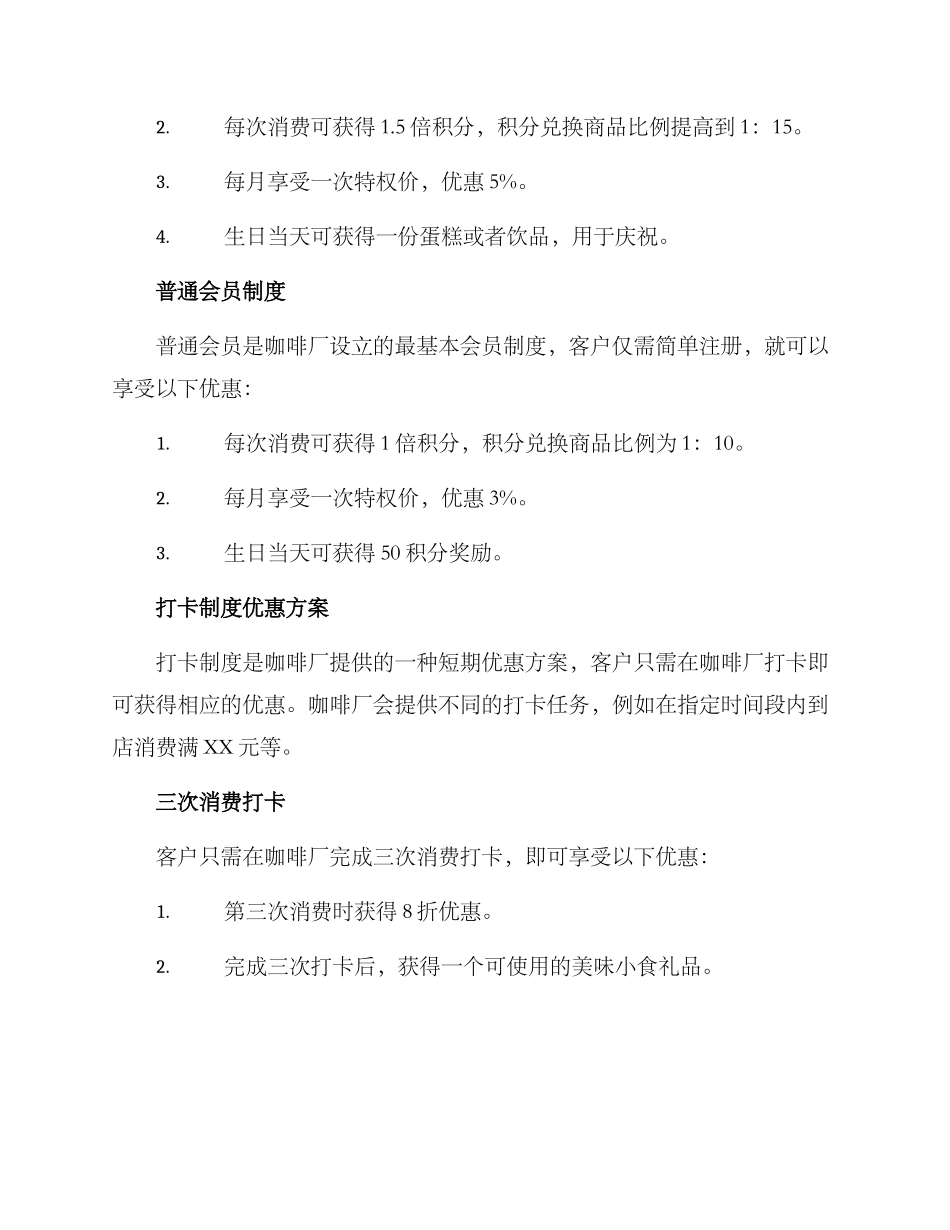 2. 每次消费可获得 1.5 倍积分，积分兑换商品比例提高到 1：15。

3. 每月享受一次特权价，优惠 5%。

4. 生日当天可获得一份蛋糕或者饮品，用于庆祝。

普通会员制度

普通会员是咖啡厂设立的最基本会员制度，客户仅需简单注册，就可以享受以下优惠：

1. 每次消费可获得 1 倍积分，积分兑换商品比例为 1：10。

2. 每月享受一次特权价，优惠 3%。

3. 生日当天可获得 50 积分奖励。

打卡制度优惠方案

打卡制度是咖啡厂提供的一种短期优惠方案，客户只需在咖啡厂打卡即可获得相应的优惠。咖啡厂会提供不同的打卡任务，例如在指定时间段内到店消费满 XX 元等。

三次消费打卡

客户只需在咖啡厂完成三次消费打卡，即可享受以下优惠：

1. 第三次消费时获得 8 折优惠。

2. 完成三次打卡后，获得一个可使用的美味小食礼品。